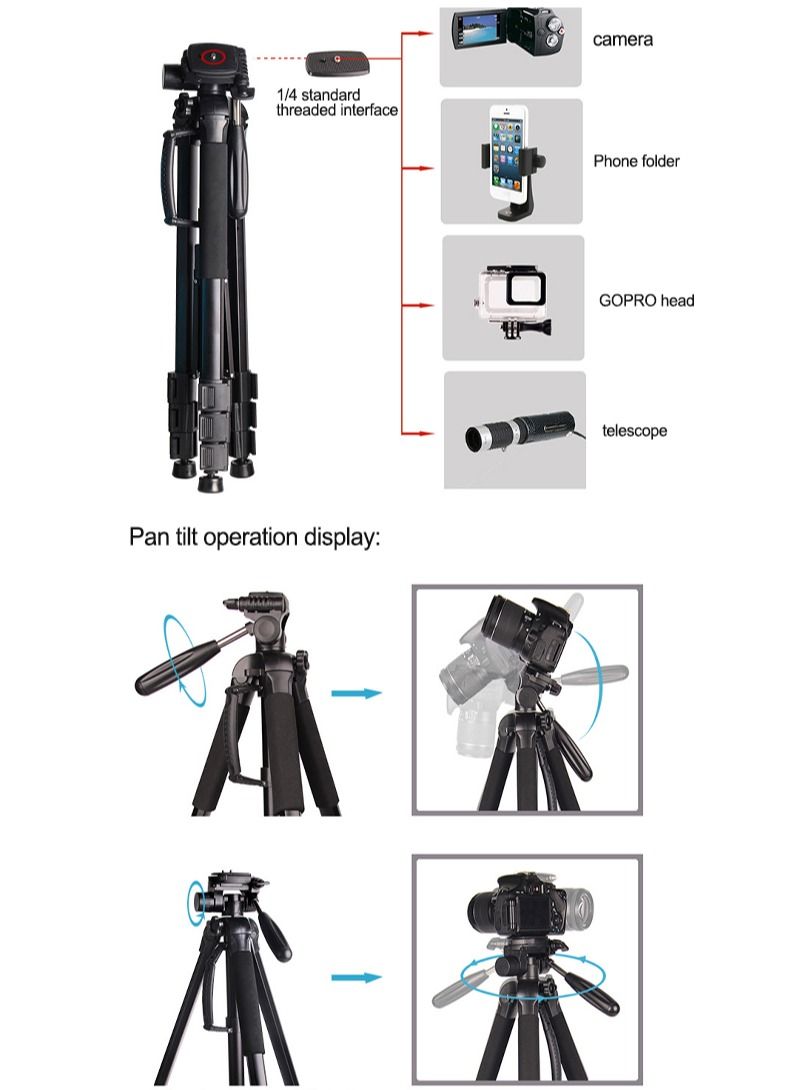 1/4 standard
threaded interface

camera

Phone folder

GOPRO head

telescope

Pan tilt operation display: